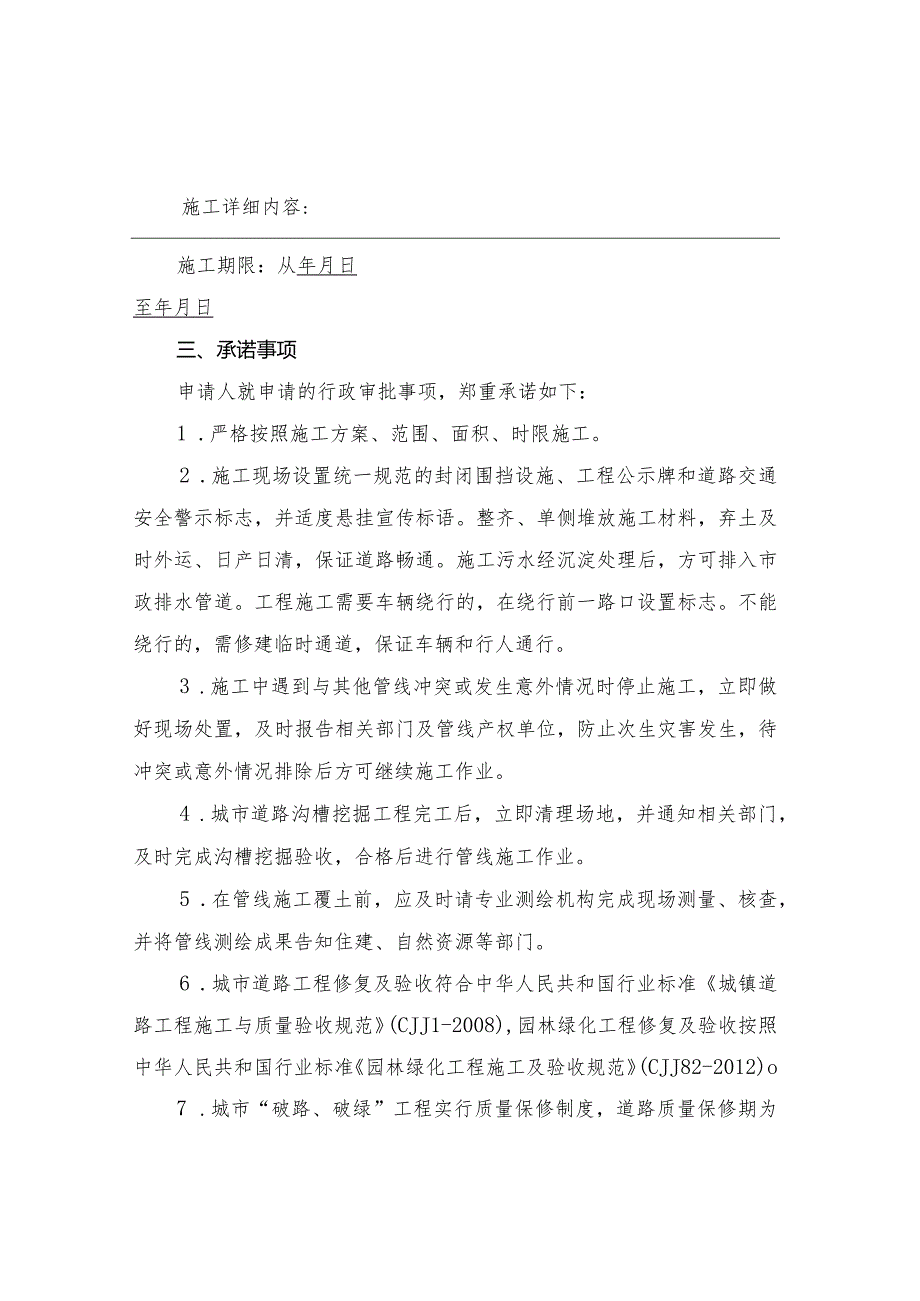 施工详细内容：

施工期限：从年月日

至年月日

三、承诺事项

申请人就申请的行政审批事项，郑重承诺如下：

1．严格按照施工方案、范围、面积、时限施工。

2．施工现场设置统一规范的封闭围挡设施、工程公示牌和道路交通安全警示标志，并适度悬挂宣传标语。整齐、单侧堆放施工材料，弃土及时外运、日产日清，保证道路畅通。施工污水经沉淀处理后，方可排入市政排水管道。工程施工需要车辆绕行的，在绕行前一路口设置标志。不能绕行的，需修建临时通道，保证车辆和行人通行。

3．施工中遇到与其他管线冲突或发生意外情况时停止施工，立即做好现场处置，及时报告相关部门及管线产权单位，防止次生灾害发生，待冲突或意外情况排除后方可继续施工作业。

4．城市道路沟槽挖掘工程完工后，立即清理场地，并通知相关部门，及时完成沟槽挖掘验收，合格后进行管线施工作业。

5．在管线施工覆土前，应及时请专业测绘机构完成现场测量、核查，并将管线测绘成果告知住建、自然资源等部门。

6．城市道路工程修复及验收符合中华人民共和国行业标准《城镇道路工程施工与质量验收规范》(CJJ1-2008)，园林绿化工程修复及验收按照中华人民共和国行业标准《园林绿化工程施工及验收规范》(CJJ82-2012)o

7．城市“破路、破绿”工程实行质量保修制度，道路质量保修期为